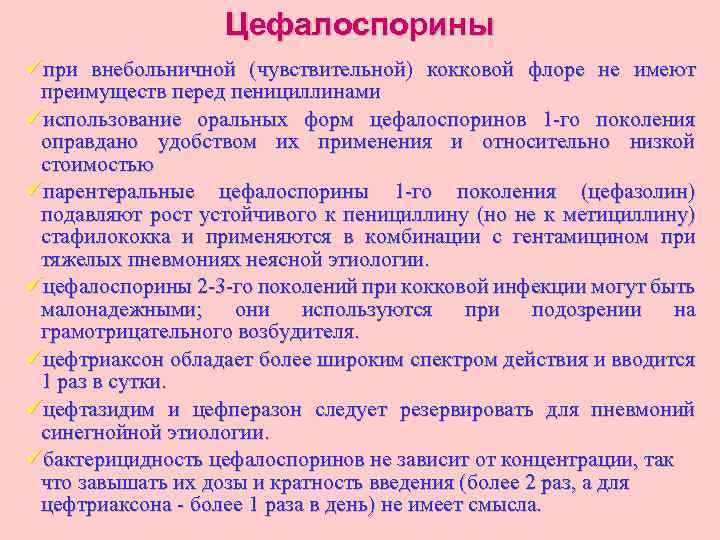 Цефалоспорины

✓при внебольничной (чувствительной) кокковой флоре не имеют преимуществ перед пенициллинами

✓использование оральных форм цефалоспоринов 1-го поколения оправдано удобством их применения и относительно низкой стоимостью

✓парентеральные цефалоспорины 1-го поколения (цефазолин) подавляют рост устойчивого к пенициллину (но не к метициллину) стафилококка и применяются в комбинации с гентамицином при тяжелых пневмониях неясной этиологии.

✓цефалоспорины 2-3-го поколений при кокковой инфекции могут быть малонадежными; они используются при подозрении на грамотрицательного возбудителя.

✓цефтриаксон обладает более широким спектром действия и вводится 1 раз в сутки.

✓цефтазидим и цефперазон следует резервировать для пневмоний синегнойной этиологии.

✓бактерицидность цефалоспоринов не зависит от концентрации, так что завышать их дозы и кратность введения (более 2 раз, а для цефтриаксона - более 1 раза в день) не имеет смысла.